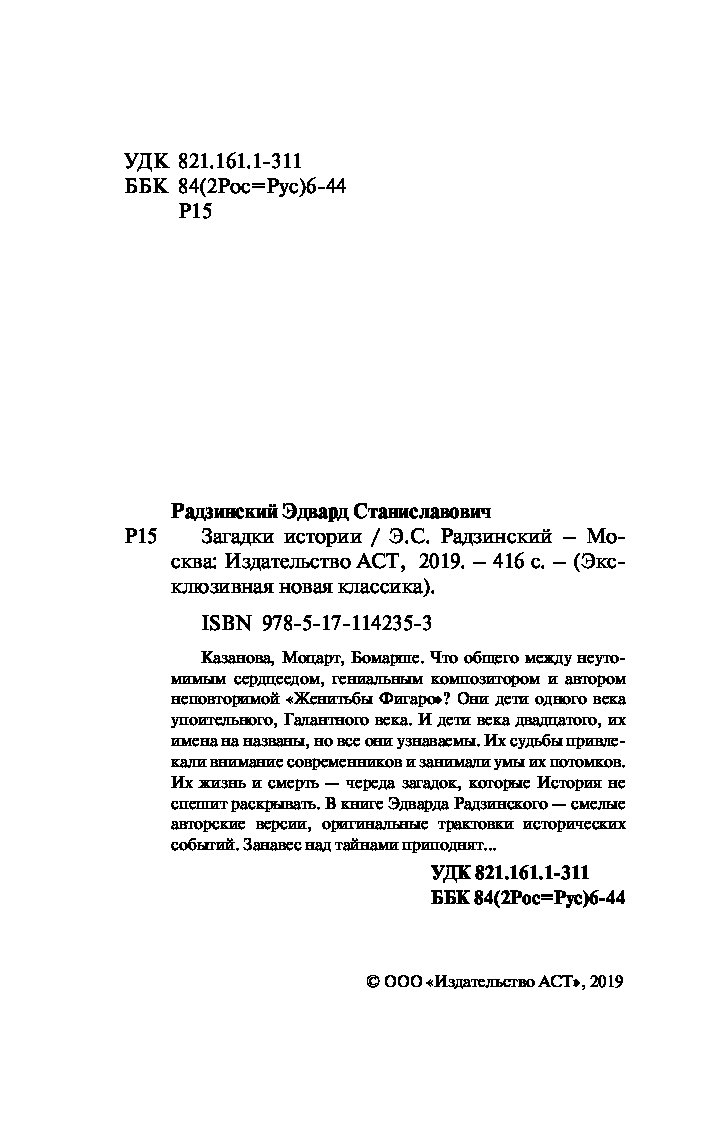 УДК 821.161.1-311
ББК 84(2Рос=Рус)6-44
Р15

Радзинский Эдвард Станиславович
Р15 Загадки истории / Э.С. Радзинский – Москва: Издательство АСТ, 2019. – 416 с. – (Эксклюзивная новая классика).

ISBN 978-5-17-114235-3

Казанова, Моцарт, Бомарше. Что общего между неутомимым сердцеедом, гениальным композитором и автором неповторимой «Женитьбы Фигаро»? Они дети одного века упоительного, Галантного века. И дети века двадцатого, их имена на названы, но все они узнаваемы. Их судьбы привлекали внимание современников и занимали умы их потомков. Их жизнь и смерть — череда загадок, которые История не спешит раскрывать. В книге Эдварда Радзинского — смелые авторские версии, оригинальные трактовки исторических событий. Занавес над тайнами приподнят...

УДК 821.161.1-311
ББК 84(2Рос=Рус)6-44

© ООО «Издательство АСТ», 2019